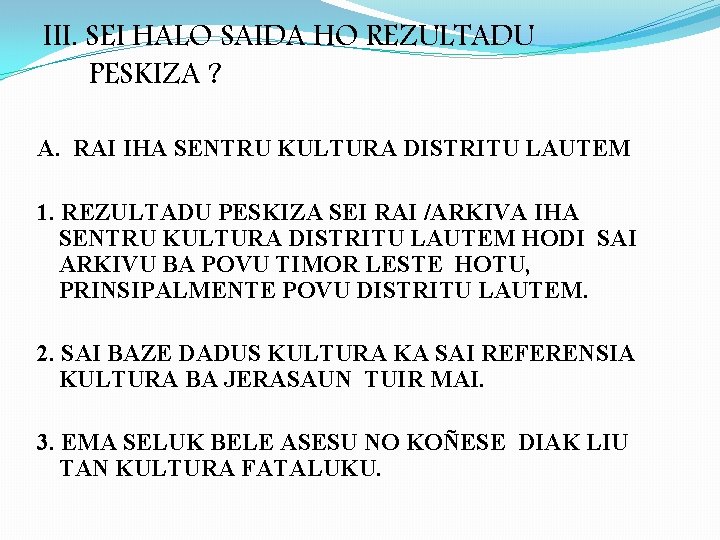 III. SEI HALO SAIDA HO REZULTADU PESKIZA ?

A. RAI IHA SENTRU KULTURA DISTRITU LAUTEM

1. REZULTADU PESKIZA SEI RAI /ARKIVA IHA SENTRU KULTURA DISTRITU LAUTEM HODI SAI ARKIVU BA POVU TIMOR LESTE HOTU, PRINSIPALMENTE POVU DISTRITU LAUTEM.

2. SAI BAZE DADUS KULTURA KA SAI REFERENSIA KULTURA BA JERASAUN TUIR MAI.

3. EMA SELUK BELE ASESU NO KOÑESE DIAK LIU TAN KULTURA FATALUKU.